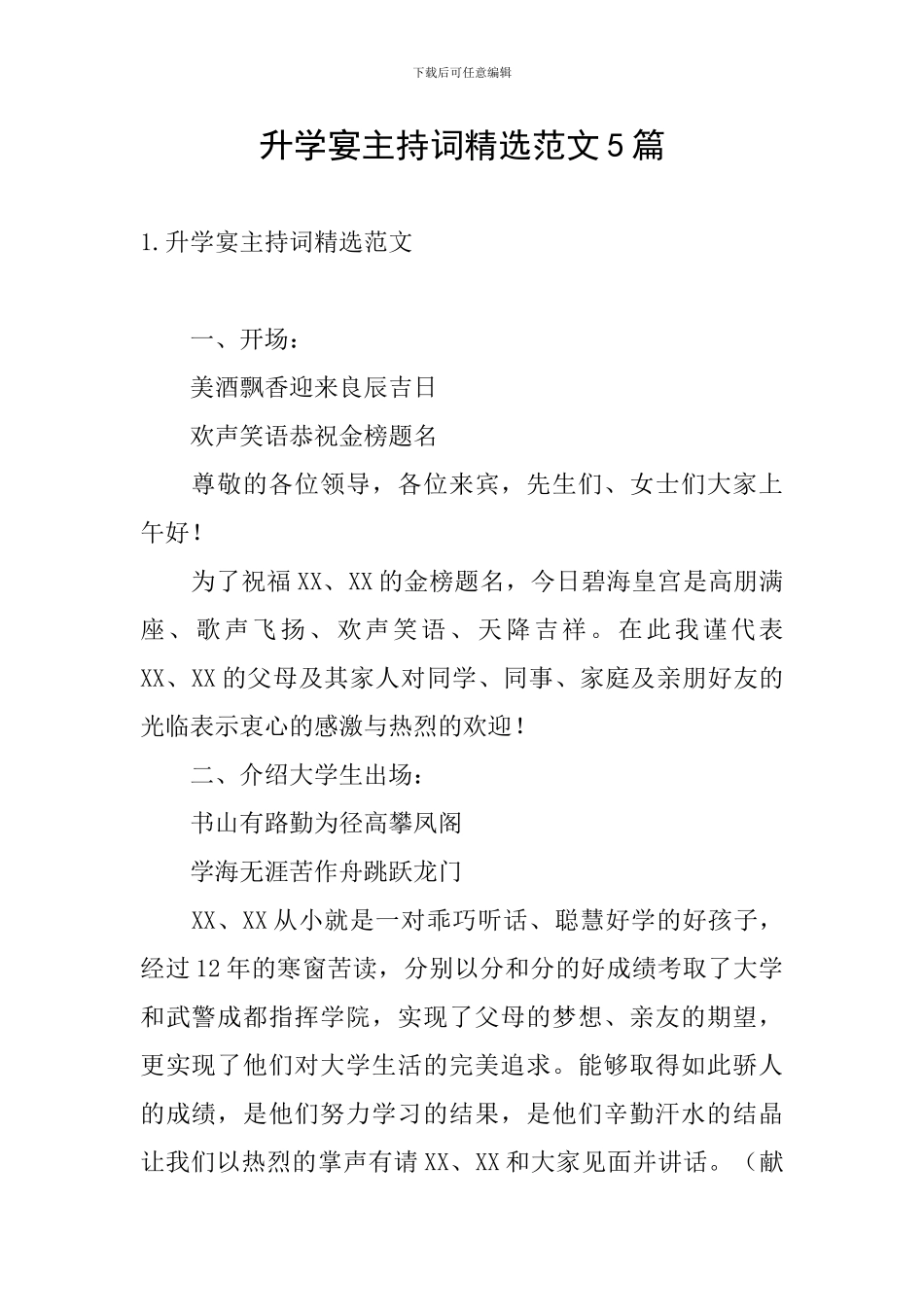 下载后可任意编辑

升学宴主持词精选范文5篇

1.升学宴主持词精选范文

一、开场：

美酒飘香迎来良辰吉日

欢声笑语恭祝金榜题名

尊敬的各位领导，各位来宾，先生们、女士们大家上午好！

为了祝福XX、XX的金榜题名，今日碧海皇宫是高朋满座、歌声飞扬、欢声笑语、天降吉祥。在此我谨代表XX、XX的父母及其家人对同学、同事、家庭及亲朋好友的光临表示衷心的感激与热烈的欢迎！

二、介绍大学生出场：

书山有路勤为径高攀凤阁

学海无涯苦作舟跳跃龙门

XX、XX从小就是一对乖巧听话、聪慧好学的好孩子，经过12年的寒窗苦读，分别以分和分的好成绩考取了大学和武警成都指挥学院，实现了父母的梦想、亲友的期望，更实现了他们对大学生活的完美追求。能够取得如此骄人的成绩，是他们努力学习的结果，是他们辛勤汗水的结晶让我们以热烈的掌声有请XX、XX和大家见面并讲话。（献